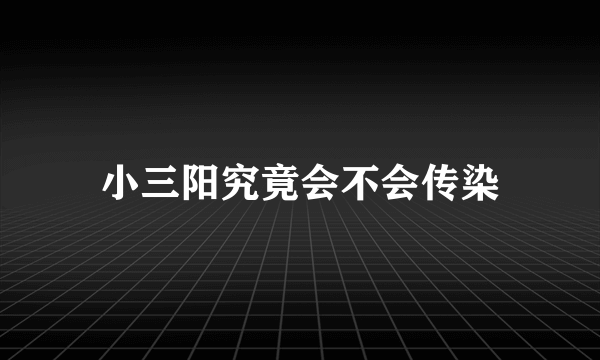 小三阳究竟会不会传染